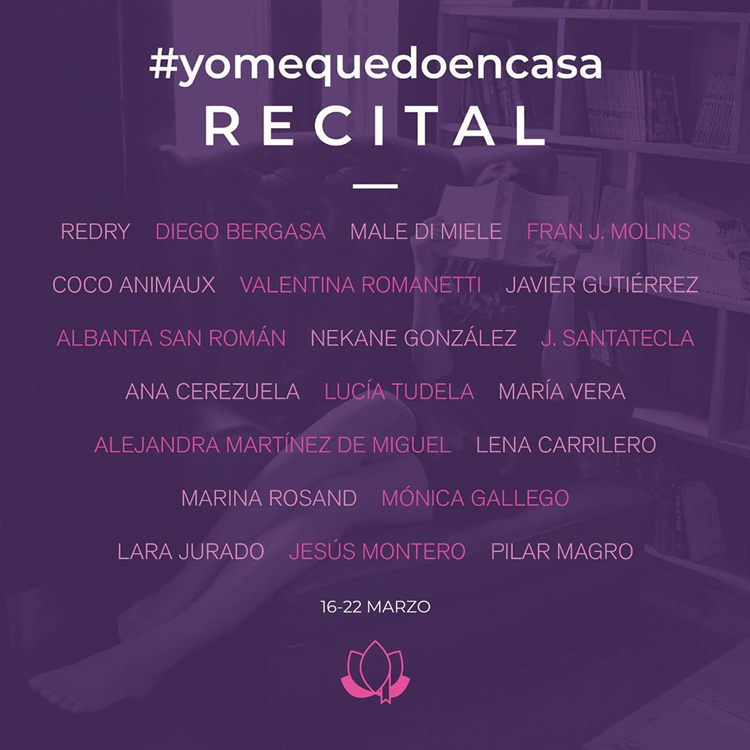 #yomequedoencasa
RECITAL

REDRY DIEGO BERGASA MALE DI MIELE FRAN J. MOLINS

COCO ANIMAUX VALENTINA ROMANETTI JAVIER GUTIÉRREZ

ALBANTA SAN ROMÁN NEKANE GONZÁLEZ J. SANTATECLA

ANA CEREZUELA LUCÍA TUDELA MARÍA VERA

ALEJANDRA MARTÍNEZ DE MIGUEL LENA CARRILERO

MARINA ROSAND MÓNICA GALLEGO

LARA JURADO JESÚS MONTERO PILAR MAGRO

16-22 MARZO